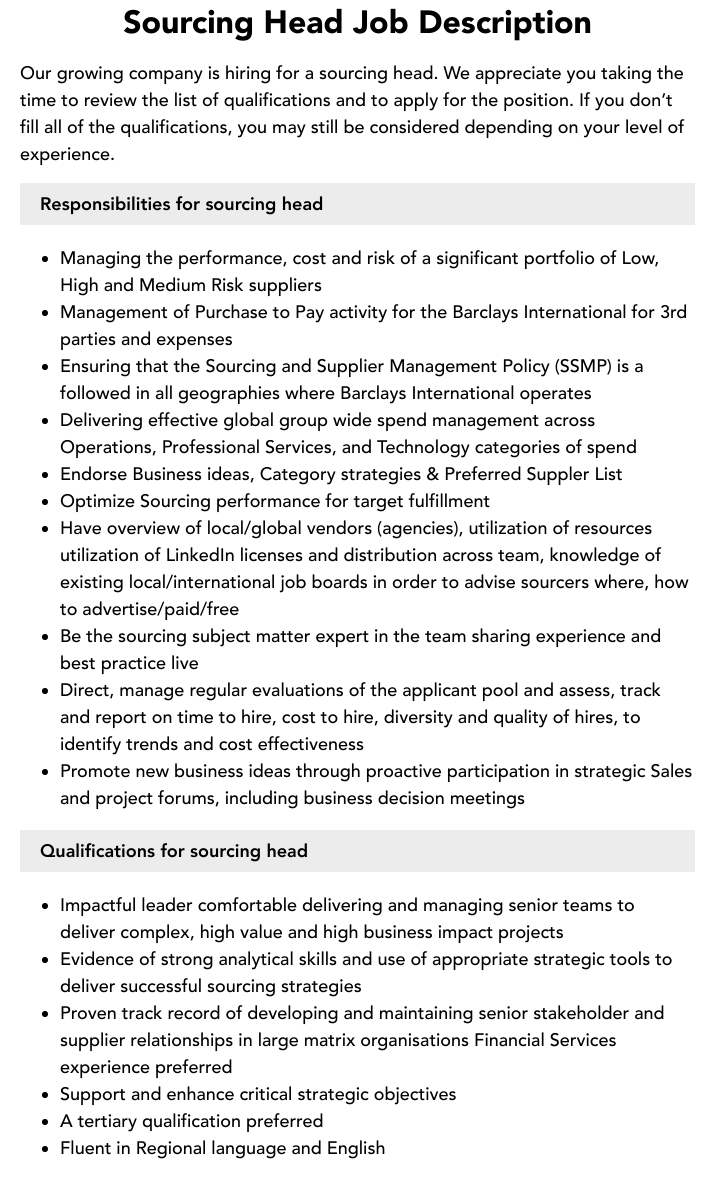 Sourcing Head Job Description

Our growing company is hiring for a sourcing head. We appreciate you taking the time to review the list of qualifications and to apply for the position. If you don't fill all of the qualifications, you may still be considered depending on your level of experience.

Responsibilities for sourcing head

- Managing the performance, cost and risk of a significant portfolio of Low, High and Medium Risk suppliers
- Management of Purchase to Pay activity for the Barclays International for 3rd parties and expenses
- Ensuring that the Sourcing and Supplier Management Policy (SSMP) is a followed in all geographies where Barclays International operates
- Delivering effective global group wide spend management across Operations, Professional Services, and Technology categories of spend
- Endorse Business ideas, Category strategies & Preferred Suppler List
- Optimize Sourcing performance for target fulfillment
- Have overview of local/global vendors (agencies), utilization of resources utilization of LinkedIn licenses and distribution across team, knowledge of existing local/international job boards in order to advise sourcers where, how to advertise/paid/free
- Be the sourcing subject matter expert in the team sharing experience and best practice live
- Direct, manage regular evaluations of the applicant pool and assess, track and report on time to hire, cost to hire, diversity and quality of hires, to identify trends and cost effectiveness
- Promote new business ideas through proactive participation in strategic Sales and project forums, including business decision meetings

Qualifications for sourcing head

- Impactful leader comfortable delivering and managing senior teams to deliver complex, high value and high business impact projects
- Evidence of strong analytical skills and use of appropriate strategic tools to deliver successful sourcing strategies
- Proven track record of developing and maintaining senior stakeholder and supplier relationships in large matrix organisations Financial Services experience preferred
- Support and enhance critical strategic objectives
- A tertiary qualification preferred
- Fluent in Regional language and English